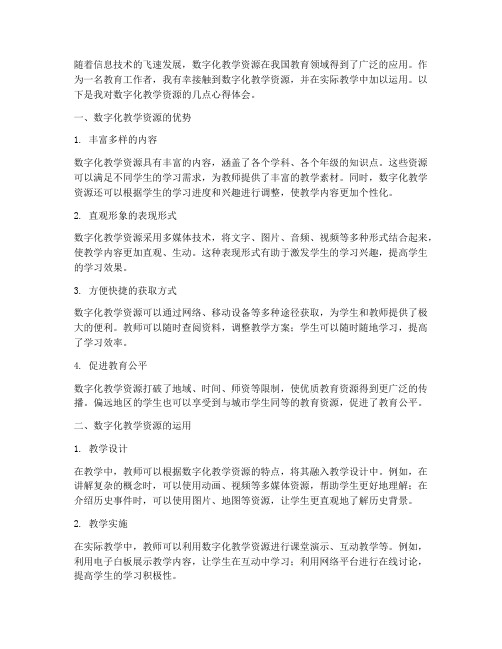 随着信息技术的飞速发展，数字化教学资源在我国教育领域得到了广泛的应用。作为一名教育工作者，我有幸接触到数字化教学资源，并在实际教学中加以运用。以下是我对数字化教学资源的几点心得体会。

一、数字化教学资源的优势

1. 丰富多样的内容

数字化教学资源具有丰富的内容，涵盖了各个学科、各个年级的知识点。这些资源可以满足不同学生的学习需求，为教师提供了丰富的教学素材。同时，数字化教学资源还可以根据学生的学习进度和兴趣进行调整，使教学内容更加个性化。

2. 直观形象的表现形式

数字化教学资源采用多媒体技术，将文字、图片、音频、视频等多种形式结合起来，使教学内容更加直观、生动。这种表现形式有助于激发学生的学习兴趣，提高学生的学习效果。

3. 方便快捷的获取方式

数字化教学资源可以通过网络、移动设备等多种途径获取，为学生和教师提供了极大的便利。教师可以随时查阅资料，调整教学方案；学生可以随时随地学习，提高了学习效率。

4. 促进教育公平

数字化教学资源打破了地域、时间、师资等限制，使优质教育资源得到更广泛的传播。偏远地区的学生也可以享受到与城市学生同等的教育资源，促进了教育公平。

二、数字化教学资源的运用

1. 教学设计

在教学中，教师可以根据数字化教学资源的特点，将其融入教学设计中。例如，在讲解复杂的概念时，可以使用动画、视频等多媒体资源，帮助学生更好地理解；在介绍历史事件时，可以使用图片、地图等资源，让学生更直观地了解历史背景。

2. 教学实施

在实际教学中，教师可以利用数字化教学资源进行课堂演示、互动教学等。例如，利用电子白板展示教学内容，让学生在互动中学习；利用网络平台进行在线讨论，提高学生的学习积极性。